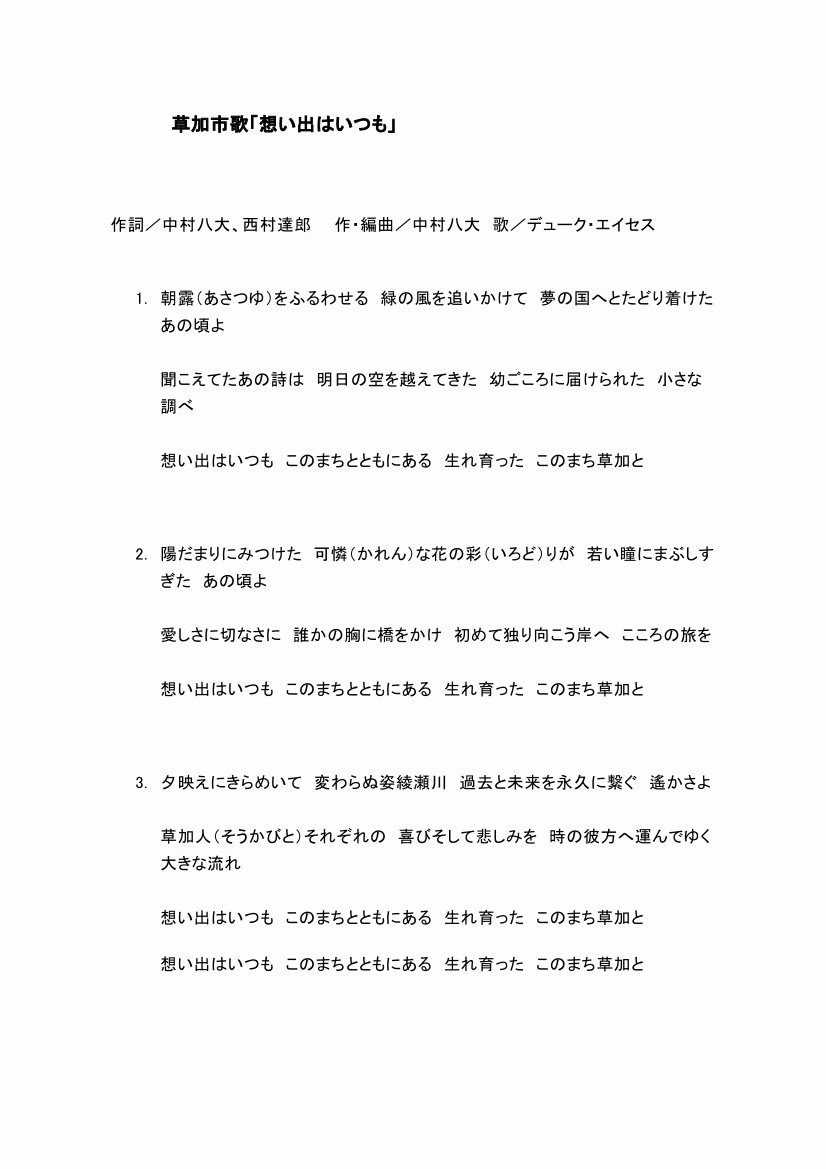 草加市歌「想い出はいつも」

作詞／中村八大、西村達郎　作・編曲／中村八大　歌／デューク・エイセス

1. 朝露（あさつゆ）をふるわせる　緑の風を追いかけて　夢の国へとたどり着けた　あの頃よ

聞こえてたあの詩は　明日の空を越えてきた　幼ごころに届けられた　小さな調べ

想い出はいつも　このまちとともにある　生れ育った　このまち草加と

2. 陽だまりにみつけた　可憐（かれん）な花の彩（いろど）りが　若い瞳にまぶしすぎた　あの頃よ

愛しさに切なさに　誰かの胸に橋をかけ　初めて独り向こう岸へ　こころの旅を

想い出はいつも　このまちとともにある　生れ育った　このまち草加と

3. 夕映えにきらめいて　変わらぬ姿綾瀬川　過去と未来を永久に繋ぐ　遙かさよ

草加人（そうかびと）それぞれの　喜びそして悲しみを　時の彼方へ運んでゆく　大きな流れ

想い出はいつも　このまちとともにある　生れ育った　このまち草加と

想い出はいつも　このまちとともにある　生れ育った　このまち草加と